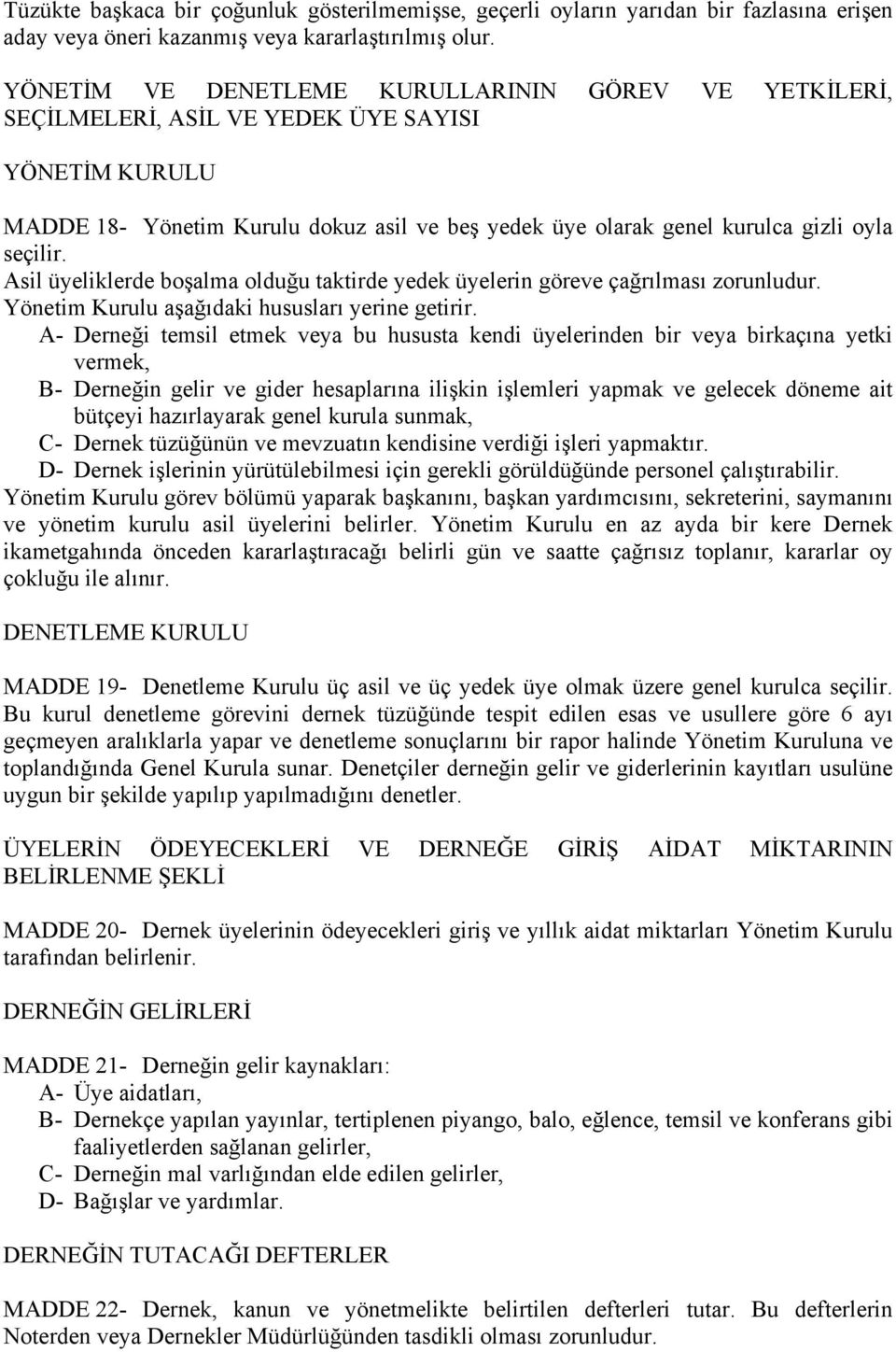 Tüzükte başkaca bir çoğunluk gösterilmemişse, geçerli oyların yarıdan bir fazlasına erişen aday veya öneri kazanmış veya kararlaştırılmış olur.

YÖNETİM VE DENETLEME KURULLARININ GÖREV VE YETKİLERİ, SEÇİLMELERİ, ASİL VE YEDEK ÜYE SAYISI

YÖNETİM KURULU

MADDE 18- Yönetim Kurulu dokuz asil ve beş yedek üye olarak genel kurulca gizli oyla seçilir.
Asil üyeliklerde boşalma olduğu taktirde yedek üyelerin göreve çağrılması zorunludur.
Yönetim Kurulu aşağıdaki hususları yerine getirir.
A- Derneği temsil etmek veya bu hususta kendi üyelerinden bir veya birkaçına yetki vermek,
B- Derneğin gelir ve gider hesaplarına ilişkin işlemleri yapmak ve gelecek döneme ait bütçeyi hazırlayarak genel kurula sunmak,
C- Dernek tüzüğünün ve mevzuatın kendisine verdiği işleri yapmaktır.
D- Dernek işlerinin yürütülebilmesi için gerekli görüldüğünde personel çalıştırabilir.
Yönetim Kurulu görev bölümü yaparak başkanını, başkan yardımcısını, sekreterini, saymanını ve yönetim kurulu asil üyelerini belirler. Yönetim Kurulu en az ayda bir kere Dernek ikametgahında önceden kararlaştıracağı belirli gün ve saatte çağrısız toplanır, kararlar oy çokluğu ile alınır.

DENETLEME KURULU

MADDE 19- Denetleme Kurulu üç asil ve üç yedek üye olmak üzere genel kurulca seçilir. Bu kurul denetleme görevini dernek tüzüğünde tespit edilen esas ve usullere göre 6 ayı geçmeyen aralıklarla yapar ve denetleme sonuçlarını bir rapor halinde Yönetim Kuruluna ve toplandığında Genel Kurula sunar. Denetçiler derneğin gelir ve giderlerinin kayıtları usulüne uygun bir şekilde yapılıp yapılmadığını denetler.

ÜYELERİN ÖDEYECEKLERİ VE DERNEĞE GİRİŞ AİDAT MİKTARININ BELİRLENME ŞEKLİ

MADDE 20- Dernek üyelerinin ödeyecekleri giriş ve yıllık aidat miktarları Yönetim Kurulu tarafından belirlenir.

DERNEĞİN GELİRLERİ

MADDE 21- Derneğin gelir kaynakları:
A- Üye aidatları,
B- Dernekçe yapılan yayınlar, tertiplenen piyango, balo, eğlence, temsil ve konferans gibi faaliyetlerden sağlanan gelirler,
C- Derneğin mal varlığından elde edilen gelirler,
D- Bağışlar ve yardımlar.

DERNEĞİN TUTACAĞI DEFTERLER

MADDE 22- Dernek, kanun ve yönetmelikte belirtilen defterleri tutar. Bu defterlerin Noterden veya Dernekler Müdürlüğünden tasdikli olması zorunludur.